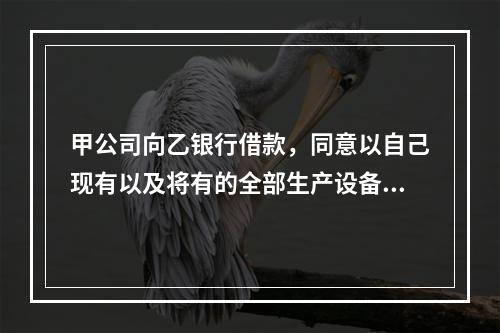 甲公司向乙银行借款，同意以自己现有以及将有的全部生产设备...